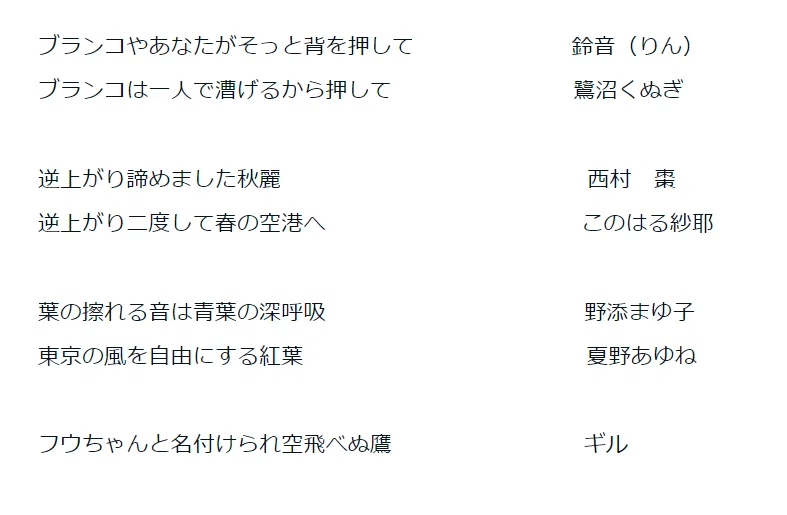 ブランコやあなたがそっと背を押して　鈴音（りん）
ブランコは一人で漕げるから押して　鷺沼くぬぎ

逆上がり諦めました秋麗　西村　棗
逆上がり二度して春の空港へ　このはる紗耶

葉の擦れる音は青葉の深呼吸　野添まゆ子
東京の風を自由にする紅葉　夏野あゆね

フウちゃんと名付けられ空飛べぬ鷹　ギル